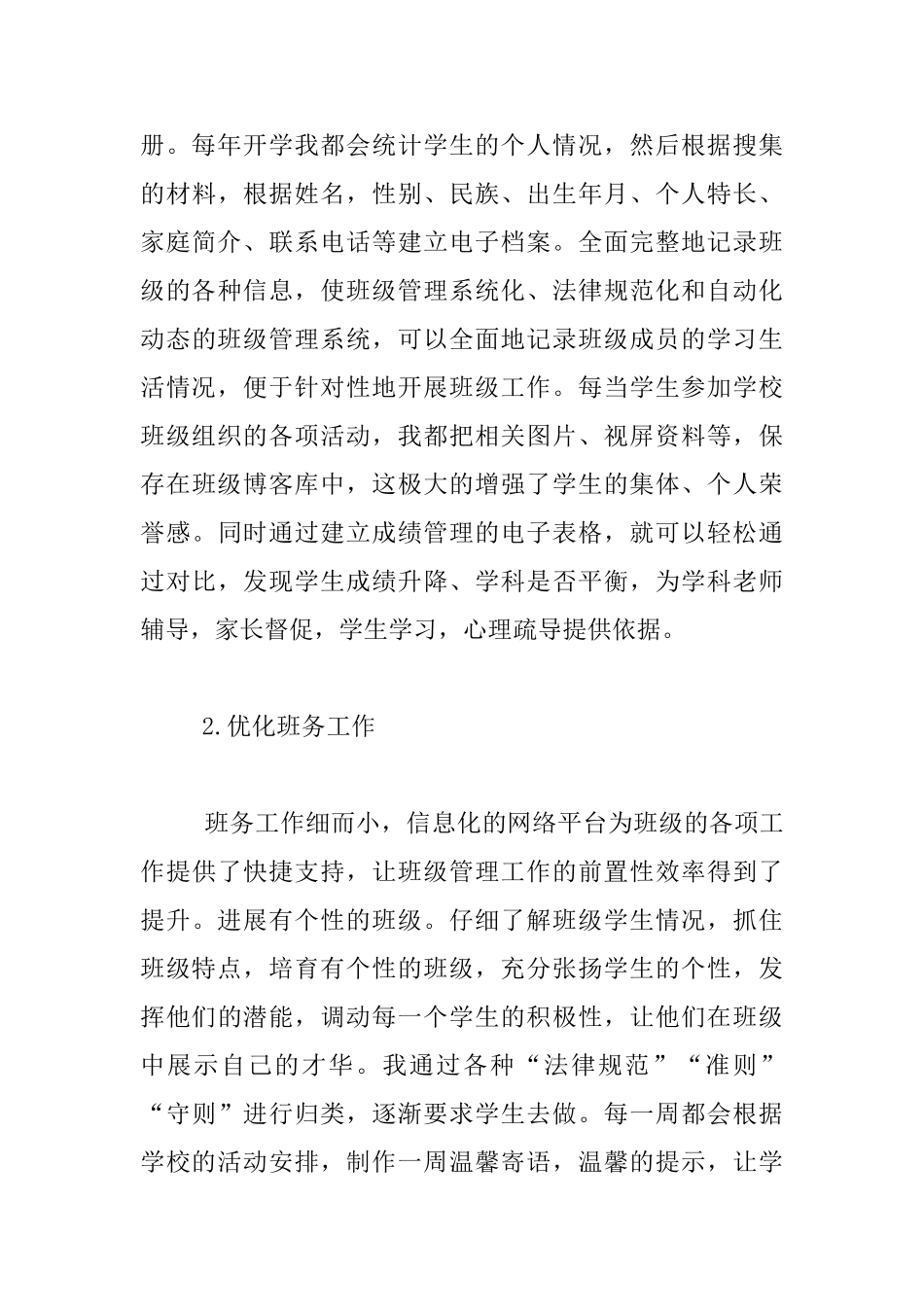 册。每年开学我都会统计学生的个人情况，然后根据搜集的材料，根据姓名，性别、民族、出生年月、个人特长、家庭简介、联系电话等建立电子档案。全面完整地记录班级的各种信息，使班级管理系统化、法律规范化和自动化动态的班级管理系统，可以全面地记录班级成员的学习生活情况，便于针对性地开展班级工作。每当学生参加学校班级组织的各项活动，我都把相关图片、视屏资料等，保存在班级博客库中，这极大的增强了学生的集体、个人荣誉感。同时通过建立成绩管理的电子表格，就可以轻松通过对比，发现学生成绩升降、学科是否平衡，为学科老师辅导，家长督促，学生学习，心理疏导提供依据。

2.优化班务工作

班务工作细而小，信息化的网络平台为班级的各项工作提供了快捷支持，让班级管理工作的前置性效率得到了提升。进展有个性的班级。仔细了解班级学生情况，抓住班级特点，培育有个性的班级，充分张扬学生的个性，发挥他们的潜能，调动每一个学生的积极性，让他们在班级中展示自己的才华。我通过各种“法律规范”“准则”“守则”进行归类，逐渐要求学生去做。每一周都会根据学校的活动安排，制作一周温馨寄语，温馨的提示，让学